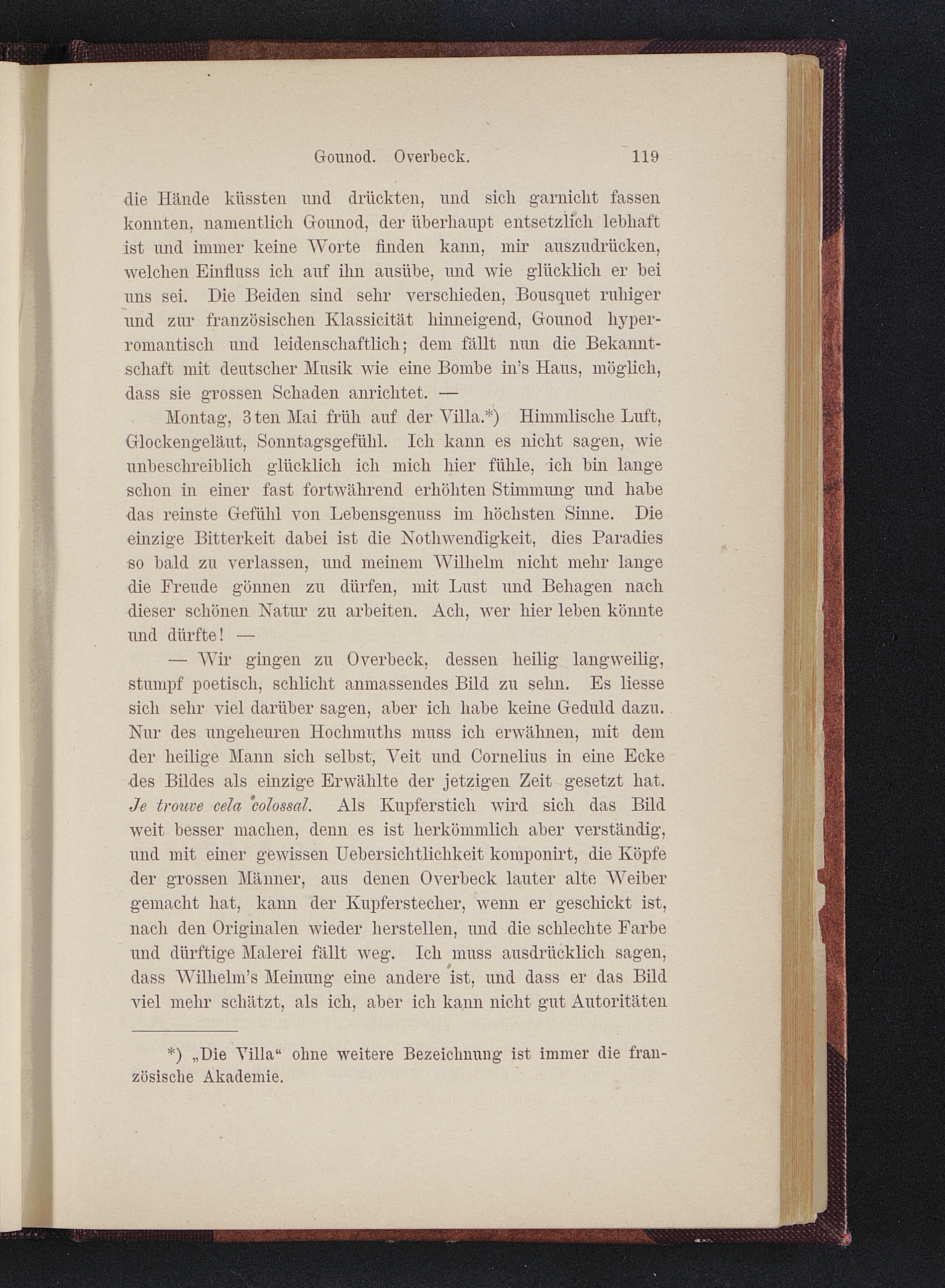 Gounod. Overbeck. 119

die Hände küssten und drückten, und sich garnicht fassen konnten, namentlich Gounod, der überhaupt entsetzlich lebhaft ist und immer keine Worte finden kann, mir auszudrücken, welchen Einfluss ich auf ihn ausübe, und wie glücklich er bei uns sei. Die Beiden sind sehr verschieden, Bousquet ruhiger und zur französischen Klassicität hinneigend, Gounod hyperromantisch und leidenschaftlich; dem fällt nun die Bekanntschaft mit deutscher Musik wie eine Bombe in's Haus, möglich, dass sie grossen Schaden anrichtet. —

Montag, 3ten Mai früh auf der Villa.*) Himmlische Luft, Glockengeläut, Sonntagsgefühl. Ich kann es nicht sagen, wie unbeschreiblich glücklich ich mich hier fühle, ich bin lange schon in einer fast fortwährend erhöhten Stimmung und habe das reinste Gefühl von Lebensgenuss im höchsten Sinne. Die einzige Bitterkeit dabei ist die Nothwendigkeit, dies Paradies so bald zu verlassen, und meinem Wilhelm nicht mehr lange die Freude gönnen zu dürfen, mit Lust und Behagen nach dieser schönen Natur zu arbeiten. Ach, wer hier leben könnte und dürfte! —

— Wir gingen zu Overbeck, dessen heilig langweilig, stumpf poetisch, schlicht anmassendes Bild zu sehn. Es liesse sich sehr viel darüber sagen, aber ich habe keine Geduld dazu. Nur des ungeheuren Hochmuths muss ich erwähnen, mit dem der heilige Mann sich selbst, Veit und Cornelius in eine Ecke des Bildes als einzige Erwählte der jetzigen Zeit gesetzt hat. Je trouve cela colossal. Als Kupferstich wird sich das Bild weit besser machen, denn es ist herkömmlich aber verständig, und mit einer gewissen Uebersichtlichkeit komponirt, die Köpfe der grossen Männer, aus denen Overbeck lauter alte Weiber gemacht hat, kann der Kupferstecher, wenn er geschickt ist, nach den Originalen wieder herstellen, und die schlechte Farbe und dürftige Malerei fällt weg. Ich muss ausdrücklich sagen, dass Wilhelm's Meinung eine andere ist, und dass er das Bild viel mehr schätzt, als ich, aber ich kann nicht gut Autoritäten

*) „Die Villa“ ohne weitere Bezeichnung ist immer die französische Akademie.